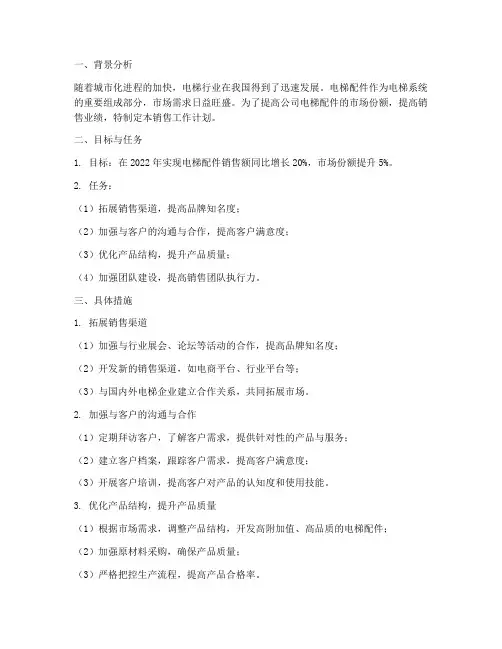 一、背景分析

随着城市化进程的加快，电梯行业在我国得到了迅速发展。电梯配件作为电梯系统的重要组成部分，市场需求日益旺盛。为了提高公司电梯配件的市场份额，提高销售业绩，特制定本销售工作计划。

二、目标与任务

1. 目标：在 2022 年实现电梯配件销售额同比增长 20%，市场份额提升 5%。

2. 任务：

（1）拓展销售渠道，提高品牌知名度；

（2）加强与客户的沟通与合作，提高客户满意度；

（3）优化产品结构，提升产品质量；

（4）加强团队建设，提高销售团队执行力。

三、具体措施

1. 拓展销售渠道

（1）加强与行业展会、论坛等活动的合作，提高品牌知名度；

（2）开发新的销售渠道，如电商平台、行业平台等；

（3）与国内外电梯企业建立合作关系，共同拓展市场。

2. 加强与客户的沟通与合作

（1）定期拜访客户，了解客户需求，提供针对性的产品与服务；

（2）建立客户档案，跟踪客户需求，提高客户满意度；

（3）开展客户培训，提高客户对产品的认知度和使用技能。

3. 优化产品结构，提升产品质量

（1）根据市场需求，调整产品结构，开发高附加值、高品质的电梯配件；

（2）加强原材料采购，确保产品质量；

（3）严格把控生产流程，提高产品合格率。